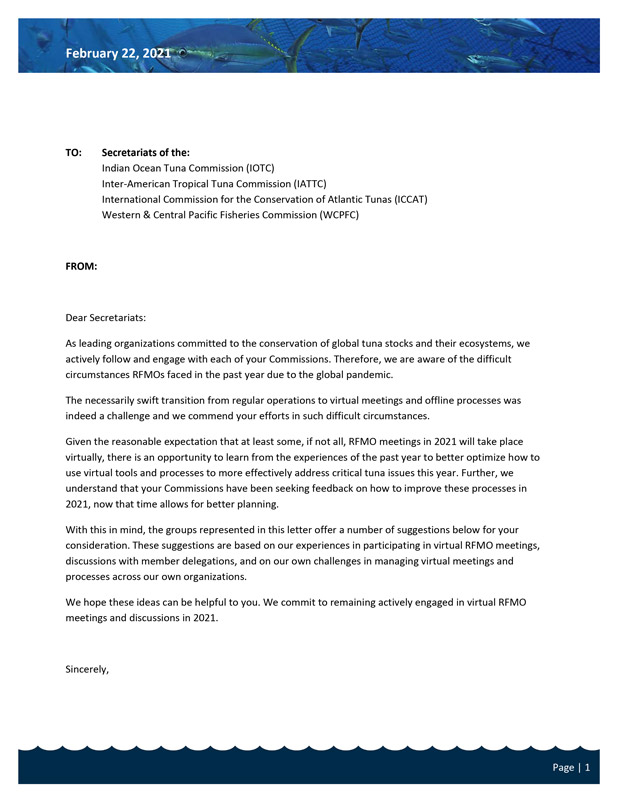 February 22, 2021

TO: Secretariats of the:
Indian Ocean Tuna Commission (IOTC)
Inter-American Tropical Tuna Commission (IATTC)
International Commission for the Conservation of Atlantic Tunas (ICCAT)
Western & Central Pacific Fisheries Commission (WCPFC)

FROM:

Dear Secretariats:

As leading organizations committed to the conservation of global tuna stocks and their ecosystems, we actively follow and engage with each of your Commissions. Therefore, we are aware of the difficult circumstances RFMOs faced in the past year due to the global pandemic.

The necessarily swift transition from regular operations to virtual meetings and offline processes was indeed a challenge and we commend your efforts in such difficult circumstances.

Given the reasonable expectation that at least some, if not all, RFMO meetings in 2021 will take place virtually, there is an opportunity to learn from the experiences of the past year to better optimize how to use virtual tools and processes to more effectively address critical tuna issues this year. Further, we understand that your Commissions have been seeking feedback on how to improve these processes in 2021, now that time allows for better planning.

With this in mind, the groups represented in this letter offer a number of suggestions below for your consideration. These suggestions are based on our experiences in participating in virtual RFMO meetings, discussions with member delegations, and on our own challenges in managing virtual meetings and processes across our own organizations.

We hope these ideas can be helpful to you. We commit to remaining actively engaged in virtual RFMO meetings and discussions in 2021.

Sincerely,

Page | 1